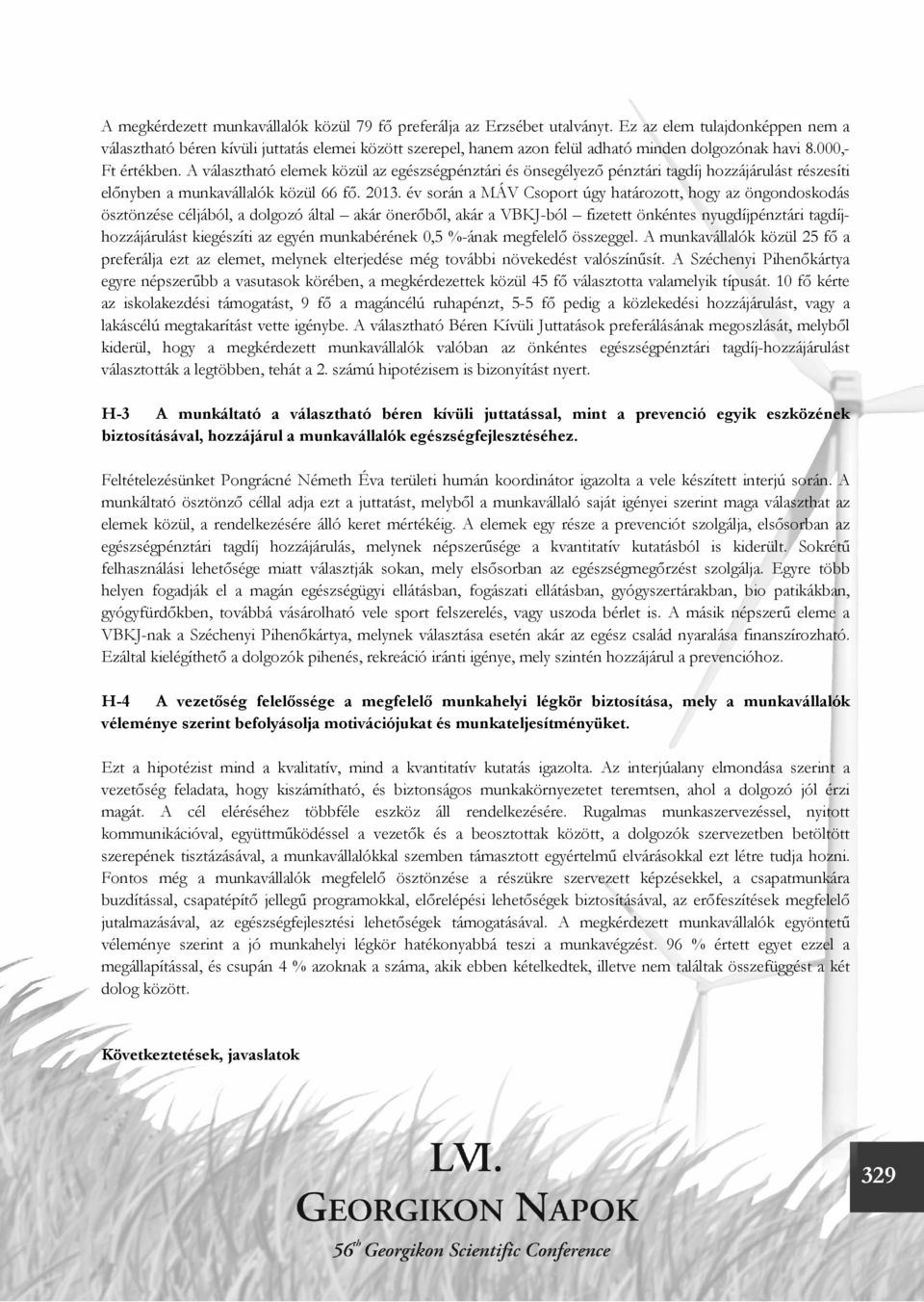 A megkérdezett munkavállalók közül 79 fő preferálja az Erzsébet utalványt. Ez az elem tulajdonképpen nem a választható béren kívüli juttatás elemei között szerepel, hanem azon felül adható minden dolgozónak havi 8.000,- Ft értékben. A választható elemek közül az egészségpénztári és önsegélyező pénztári tagdíj hozzájárulást részesíti előnyben a munkavállalók közül 66 fő. 2013. év során a MÁV Csoport úgy határozott, hogy az öngondoskodás ösztönzése céljából, a dolgozó által – akár önerőből, akár a VBKJ-ból – fizetett önkéntes nyugdíjpénztári tagdíj-hozzájárulást kiegészíti az egyén munkabérének 0,5 %-ának megfelelő összeggel. A munkavállalók közül 25 fő a preferálja ezt az elemet, melynek elterjedése még további növekedést valószínűsít. A Széchenyi Pihenőkártya egyre népszerűbb a vasutasok körében, a megkérdezettek közül 45 fő választotta valamelyik típusát. 10 fő kérte az iskolakezdési támogatást, 9 fő a magáncélú ruhapénzt, 5-5 fő pedig a közlekedési hozzájárulást, vagy a lakáscélú megtakarítást vette igénybe. A választható Béren Kívüli Juttatások preferálásának megoszlását, melyből kiderül, hogy a megkérdezett munkavállalók valóban az önkéntes egészségpénztári tagdíj-hozzájárulást választották a legtöbben, tehát a 2. számú hipotézisem is bizonyítást nyert.

H-3 A munkáltató a választható béren kívüli juttatással, mint a prevenció egyik eszközének biztosításával, hozzájárul a munkavállalók egészségfejlesztéséhez.

Feltételezésünket Pongrácné Németh Éva területi humán koordinátor igazolta a vele készített interjú során. A munkáltató ösztönző céllal adja ezt a juttatást, melyből a munkavállaló saját igényei szerint maga választhat az elemek közül, a rendelkezésére álló keret mértékéig. A elemek egy része a prevenciót szolgálja, elsősorban az egészségpénztári tagdíj hozzájárulás, melynek népszerűsége a kvantitatív kutatásból is kiderült. Sokrétű felhasználási lehetősége miatt választják sokan, mely elsősorban az egészségmegőrzést szolgálja. Egyre több helyen fogadják el a magán egészségügyi ellátásban, fogászati ellátásban, gyógyszertárakban, bio patikákban, gyógyfürdőkben, továbbá vásárolható vele sport felszerelés, vagy uszoda bérlet is. A másik népszerű eleme a VBKJ-nak a Széchenyi Pihenőkártya, melynek választása esetén akár az egész család nyaralása finanszírozható. Ezáltal kielégíthető a dolgozók pihenés, rekreáció iránti igénye, mely szintén hozzájárul a prevencióhoz.

H-4 A vezetőség felelőssége a megfelelő munkahelyi légkör biztosítása, mely a munkavállalók véleménye szerint befolyásolja motivációjukat és munkateljesítményüket.

Ezt a hipotézist mind a kvalitatív, mind a kvantitatív kutatás igazolta. Az interjúalany elmondása szerint a vezetőség feladata, hogy kiszámítható, és biztonságos munkakörnyezetet teremtsen, ahol a dolgozó jól érzi magát. A cél eléréséhez többféle eszköz áll rendelkezésére. Rugalmas munkaszervezéssel, nyitott kommunikációval, együttműködéssel a vezetők és a beosztottak között, a dolgozók szervezetben betöltött szerepének tisztázásával, a munkavállalókkal szemben támasztott egyértelmű elvárásokkal ezt létre tudja hozni. Fontos még a munkavállalók megfelelő ösztönzése a részükre szervezett képzésekkel, a csapatmunkára buzdítással, csapatépítő jellegű programokkal, előrelépési lehetőségek biztosításával, az erőfeszítések megfelelő jutalmazásával, az egészségfejlesztési lehetőségek támogatásával. A megkérdezett munkavállalók egyöntetű véleménye szerint a jó munkahelyi légkör hatékonyabbá teszi a munkavégzést. 96 % értett egyet ezzel a megállapítással, és csupán 4 % azoknak a száma, akik ebben kételkedtek, illetve nem találtak összefüggést a két dolog között.

Következtetések, javaslatok

LVI.
GEORGIKON NAPOK
56th Georgikon Scientific Conference

329